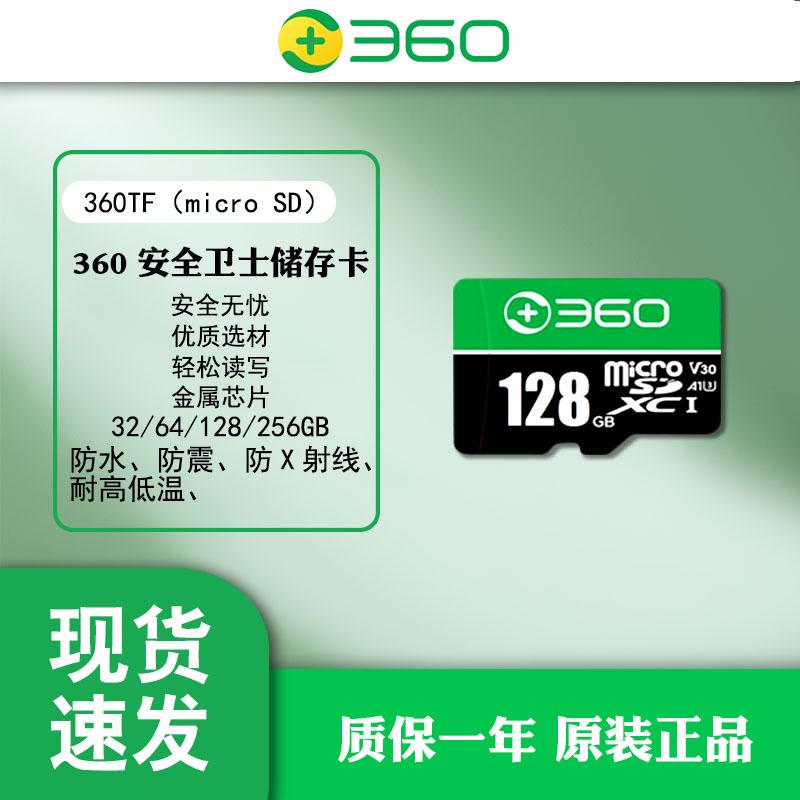 360

360TF（micro SD）

360 安全卫士储存卡

安全无忧
优质选材
轻松读写
金属芯片
32/64/128/256GB
防水、防震、防 X 射线、耐高低温、

360
128 GB
micro SD XC I
V30
A1 U3

现货速发

质保一年 原装正品